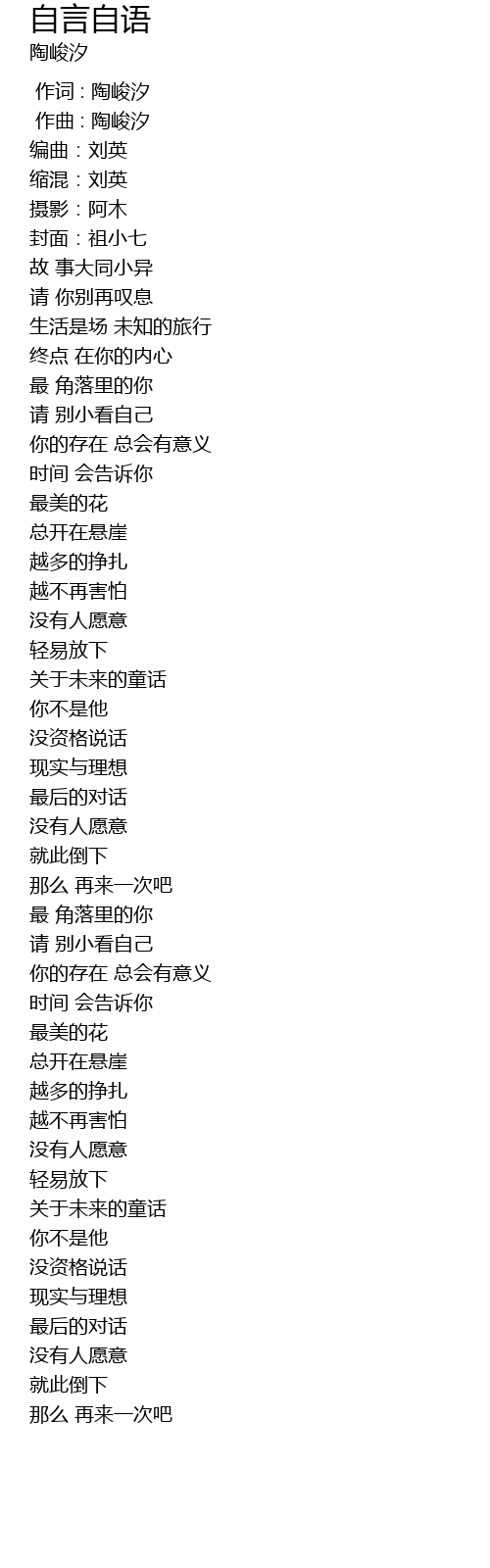 自言自语
陶峻汐

作词 : 陶峻汐
作曲 : 陶峻汐
编曲 : 刘英
缩混 : 刘英
摄影 : 阿木
封面 : 祖小七
故 事大同小异
请 你别再叹息
生活是场 未知的旅行
终点 在你的内心
最 角落里的你
请 别小看自己
你的存在 总会有意义
时间 会告诉你
最美的花
总开在悬崖
越多的挣扎
越不再害怕
没有人愿意
轻易放下
关于未来的童话
你不是他
没资格说话
现实与理想
最后的对话
没有人愿意
就此倒下
那么 再来一次吧
最 角落里的你
请 别小看自己
你的存在 总会有意义
时间 会告诉你
最美的花
总开在悬崖
越多的挣扎
越不再害怕
没有人愿意
轻易放下
关于未来的童话
你不是他
没资格说话
现实与理想
最后的对话
没有人愿意
就此倒下
那么 再来一次吧